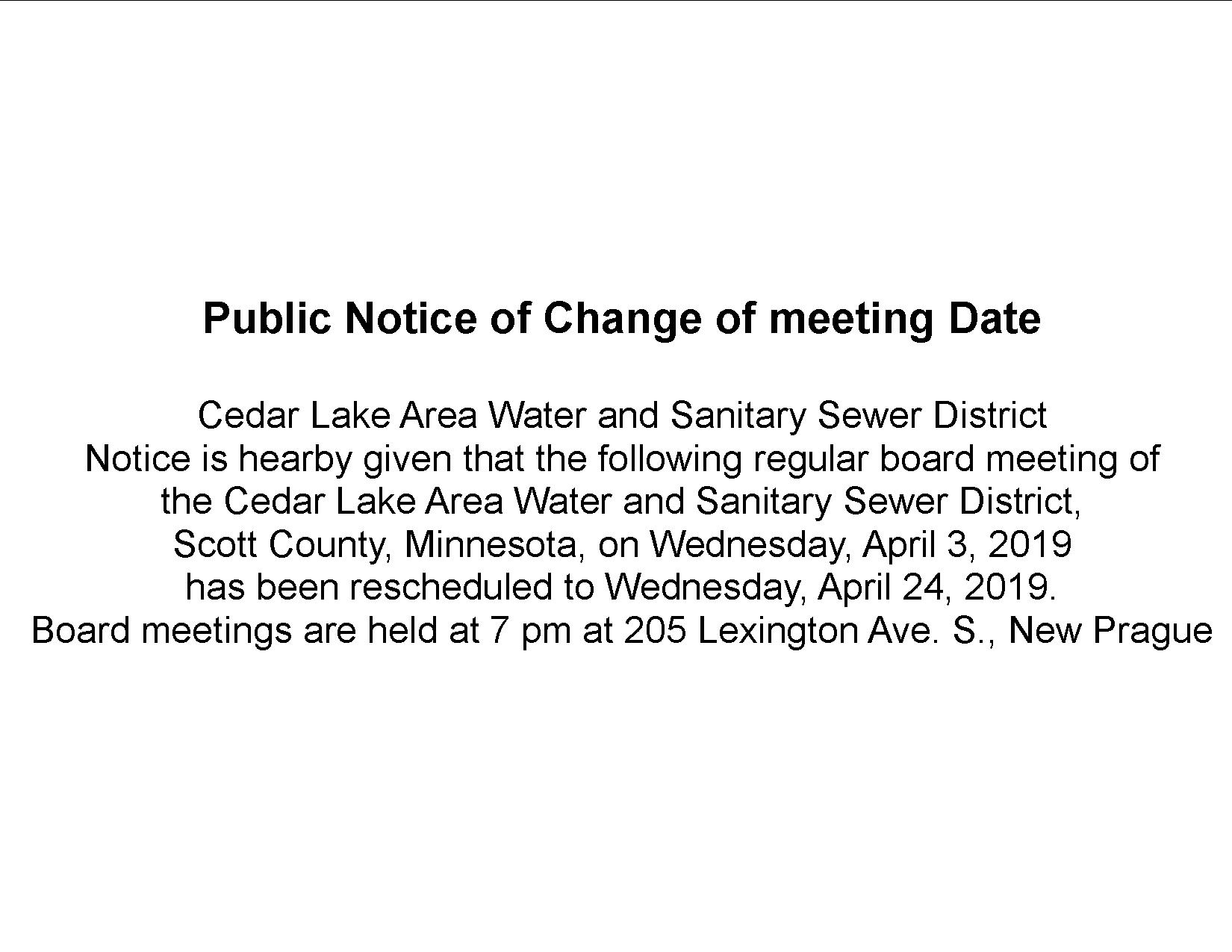 Public Notice of Change of meeting Date

Cedar Lake Area Water and Sanitary Sewer District
Notice is hearby given that the following regular board meeting of the Cedar Lake Area Water and Sanitary Sewer District, Scott County, Minnesota, on Wednesday, April 3, 2019 has been rescheduled to Wednesday, April 24, 2019.
Board meetings are held at 7 pm at 205 Lexington Ave. S., New Prague